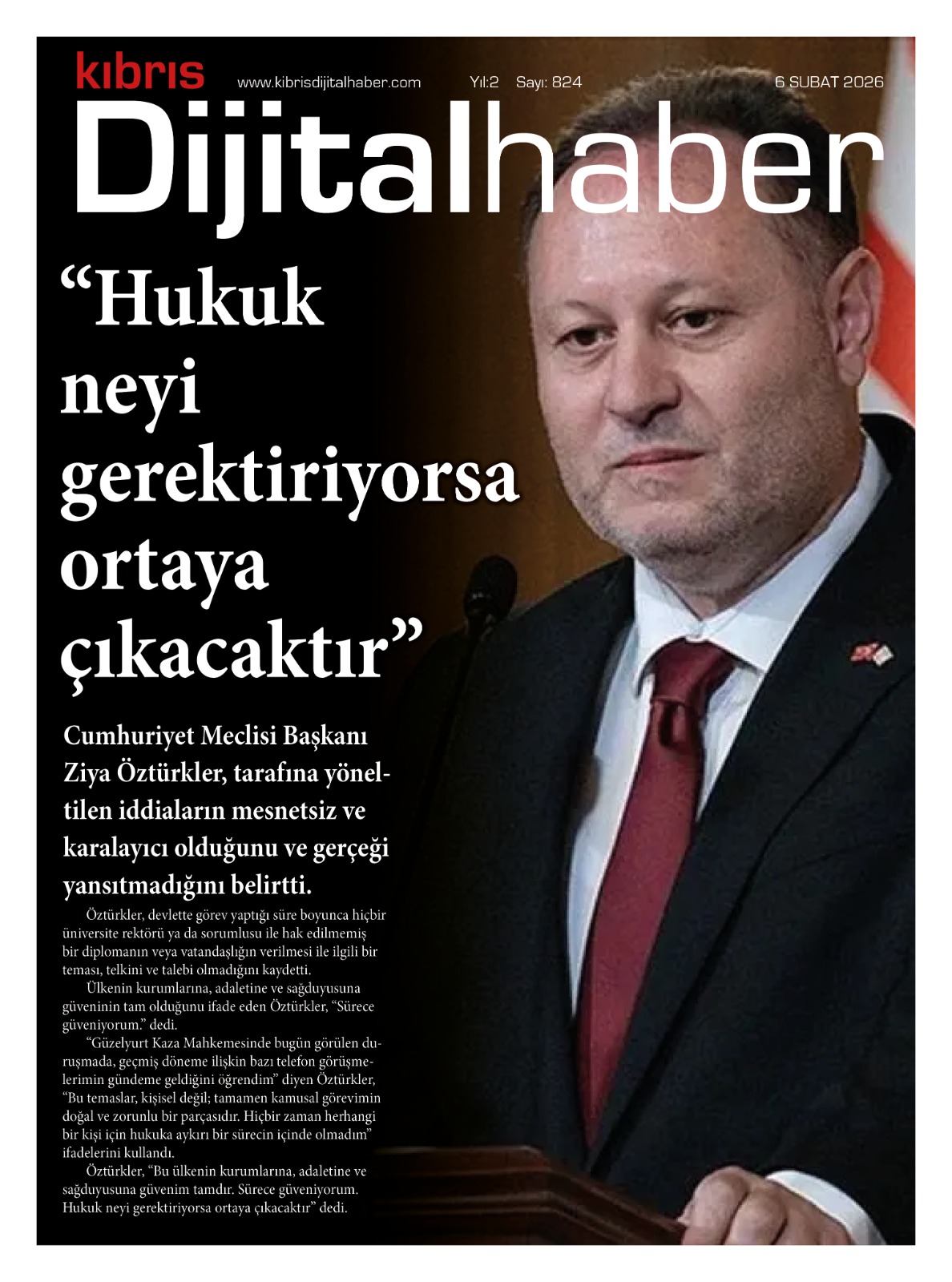 kıbrıs www.kibrisdijitalhaber.com Yıl:2 Sayı: 824 6 SUBAT 2026

Dijitalhaber

“Hukuk neyi gerektiriyorsa ortaya çıkacaktır”

Cumhuriyet Meclisi Başkanı Ziya Öztürkler, tarafına yöneltilen iddiaların mesnetsiz ve karalayıcı olduğunu ve gerçeği yansıtmadığını belirtti.

Öztürkler, devlette görev yaptığı süre boyunca hiçbir üniversite rektörü ya da sorumlusu ile hak edilmemiş bir diplomanın veya vatandaşlığın verilmesi ile ilgili bir teması, telkini ve talebi olmadığını kaydetti.

Ülkenin kurumlarına, adaletine ve sağduyusuna güveninin tam olduğunu ifade eden Öztürkler, “Sürece güveniyorum.” dedi.

“Güzelyurt Kaza Mahkemesinde bugün görülen duruşmada, geçmiş döneme ilişkin bazı telefon görüşmelerimin gündeme geldiğini öğrendim” diyen Öztürkler, “Bu temaslar, kişisel değil; tamamen kamusal görevimin doğal ve zorunlu bir parçasıdır. Hiçbir zaman herhangi bir kişi için hukuka aykırı bir sürecin içinde olmadım” ifadelerini kullandı.

Öztürkler, “Bu ülkenin kurumlarına, adaletine ve sağduyusuna güvenim tamdır. Sürece güveniyorum. Hukuk neyi gerektiriyorsa ortaya çıkacaktır” dedi.